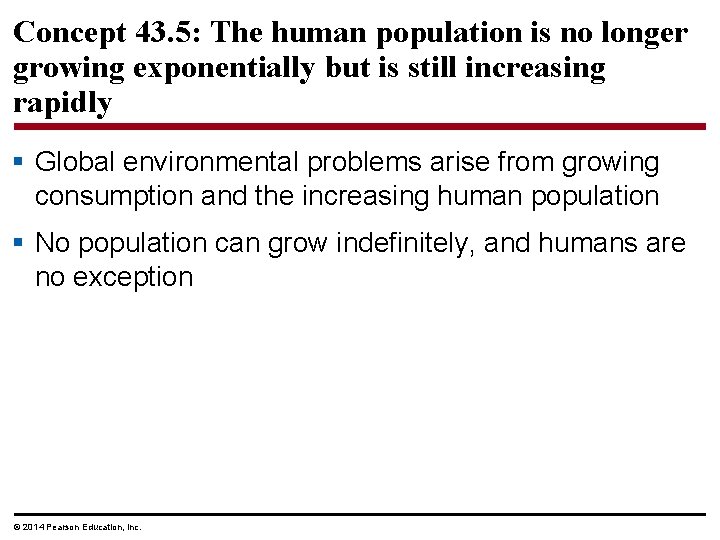 Concept 43.5: The human population is no longer growing exponentially but is still increasing rapidly

• Global environmental problems arise from growing consumption and the increasing human population

• No population can grow indefinitely, and humans are no exception

© 2014 Pearson Education, Inc.